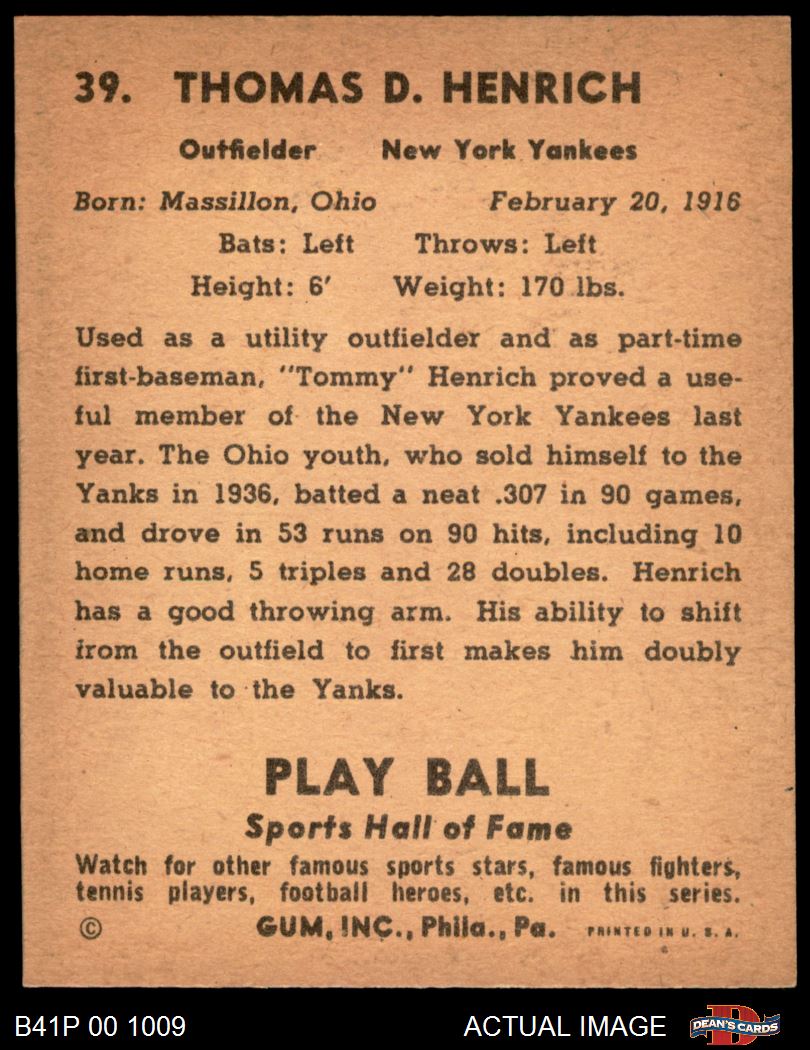 39. THOMAS D. HENRICH

Outfielder New York Yankees

Born: Massillon, Ohio February 20, 1916

Bats: Left Throws: Left

Height: 6' Weight: 170 lbs.

Used as a utility outfielder and as part-time first-baseman, "Tommy" Henrich proved a useful member of the New York Yankees last year. The Ohio youth, who sold himself to the Yanks in 1936, batted a neat .307 in 90 games, and drove in 53 runs on 90 hits, including 10 home runs, 5 triples and 28 doubles. Henrich has a good throwing arm. His ability to shift from the outfield to first makes him doubly valuable to the Yanks.

PLAY BALL

Sports Hall of Fame

Watch for other famous sports stars, famous fighters, tennis players, football heroes, etc. in this series.

© GUM, INC., Phila., Pa. PRINTED IN U. S. A.

B41P 00 1009 ACTUAL IMAGE DEAN'S CARDS